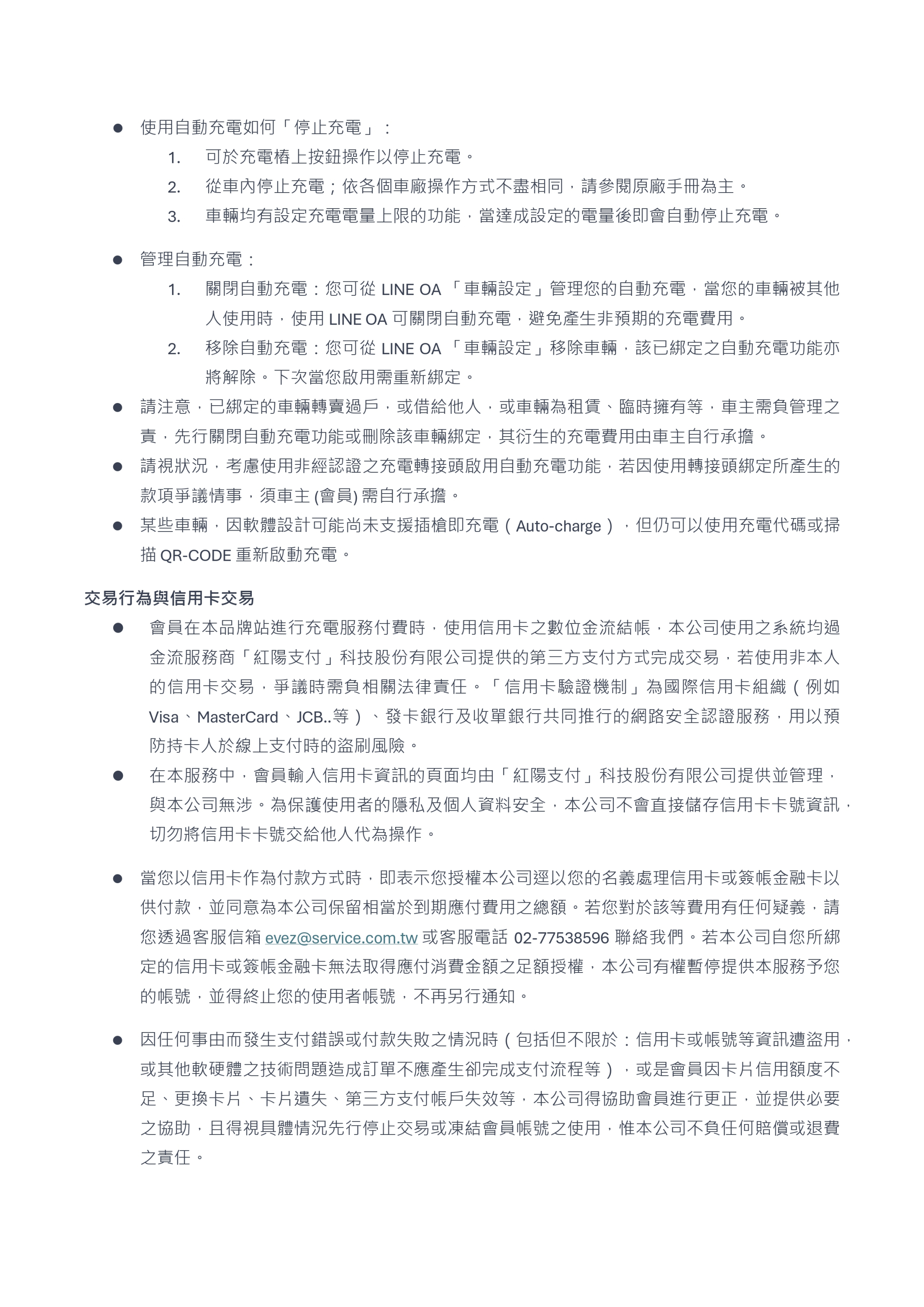 ● 使用自動充電如何「停止充電」：

1. 可於充電樁上按鈕操作以停止充電。
2. 從車內停止充電；依各個車廠操作方式不盡相同，請參閱原廠手冊為主。
3. 車輛均有設定充電電量上限的功能，當達成設定的電量後即會自動停止充電。

● 管理自動充電：

1. 關閉自動充電：您可從 LINE OA 「車輛設定」管理您的自動充電，當您的車輛被其他人使用時，使用 LINE OA 可關閉自動充電，避免產生非預期的充電費用。
2. 移除自動充電：您可從 LINE OA 「車輛設定」移除車輛，該已綁定之自動充電功能亦將解除。下次當您啟用需重新綁定。

● 請注意，已綁定的車輛轉賣過戶，或借給他人，或車輛為租賃、臨時擁有等，車主需負管理之責，先行關閉自動充電功能或刪除該車輛綁定，其衍生的充電費用由車主自行承擔。
● 請視狀況，考慮使用非經認證之充電轉接頭啟用自動充電功能，若因使用轉接頭綁定所產生的款項爭議情事，須車主 (會員) 需自行承擔。
● 某些車輛，因軟體設計可能尚未支援插槍即充電（Auto-charge），但仍可以使用充電代碼或掃描 QR-CODE 重新啟動充電。

交易行為與信用卡交易

● 會員在本品牌站進行充電服務付費時，使用信用卡之數位金流結帳，本公司使用之系統均過金流服務商「紅陽支付」科技股份有限公司提供的第三方支付方式完成交易，若使用非本人的信用卡交易，爭議時需負相關法律責任。「信用卡驗證機制」為國際信用卡組織（例如 Visa、MasterCard、JCB..等）、發卡銀行及收單銀行共同推行的網路安全認證服務，用以預防持卡人於線上支付時的盜刷風險。
● 在本服務中，會員輸入信用卡資訊的頁面均由「紅陽支付」科技股份有限公司提供並管理，與本公司無涉。為保護使用者的隱私及個人資料安全，本公司不會直接儲存信用卡卡號資訊，切勿將信用卡卡號交給他人代為操作。

● 當您以信用卡作為付款方式時，即表示您授權本公司逕以您的名義處理信用卡或簽帳金融卡以供付款，並同意為本公司保留相當於到期應付費用之總額。若您對於該等費用有任何疑義，請您透過客服信箱 evez@service.com.tw 或客服電話 02-77538596 聯絡我們。若本公司自您所綁定的信用卡或簽帳金融卡無法取得應付消費金額之足額授權，本公司有權暫停提供本服務予您的帳號，並得終止您的使用者帳號，不再另行通知。

● 因任何事由而發生支付錯誤或付款失敗之情況時（包括但不限於：信用卡或帳號等資訊遭盜用，或其他軟硬體之技術問題造成訂單不應產生卻完成支付流程等），或是會員因卡片信用額度不足、更換卡片、卡片遺失、第三方支付帳戶失效等，本公司得協助會員進行更正，並提供必要之協助，且得視具體情況先行停止交易或凍結會員帳號之使用，惟本公司不負任何賠償或退費之責任。